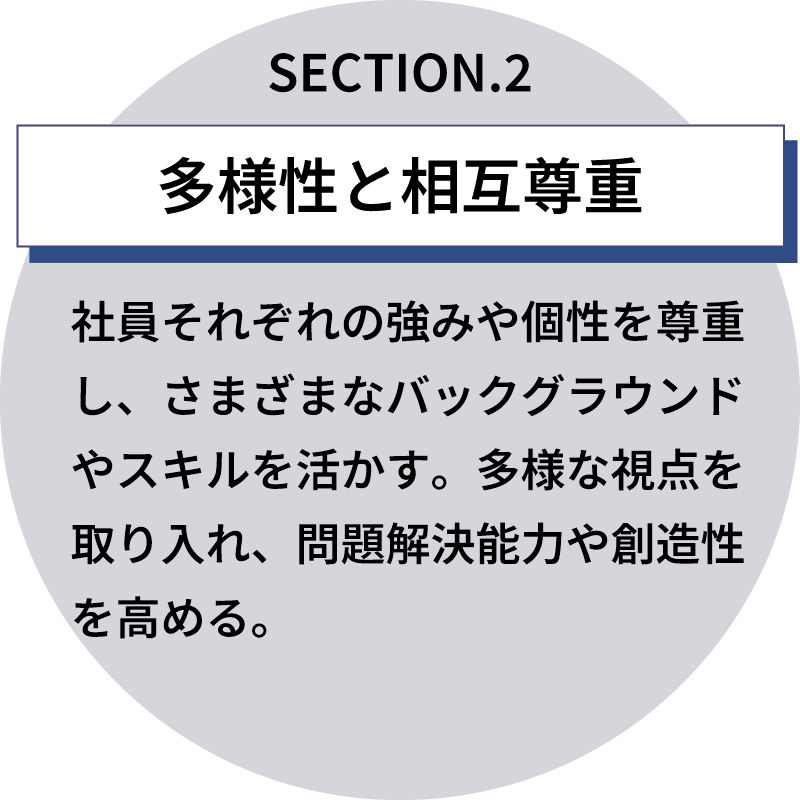 SECTION.2

多様性と相互尊重

社員それぞれの強みや個性を尊重し、さまざまなバックグラウンドやスキルを活かす。多様な視点を取り入れ、問題解決能力や創造性を高める。